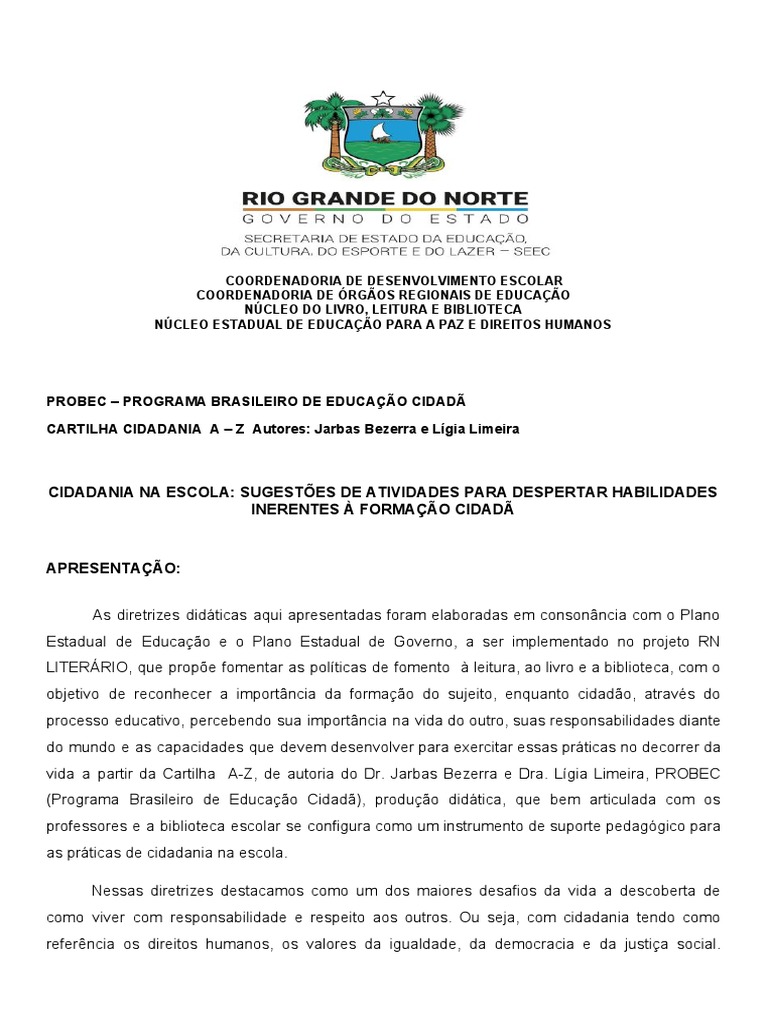 RIO GRANDE DO NORTE
GOVERNO DO ESTADO
SECRETARIA DE ESTADO DA EDUCAÇÃO, DA CULTURA, DO ESPORTE E DO LAZER – SEEC

COORDENADORIA DE DESENVOLVIMENTO ESCOLAR
COORDENADORIA DE ÓRGÃOS REGIONAIS DE EDUCAÇÃO
NÚCLEO DO LIVRO, LEITURA E BIBLIOTECA
NÚCLEO ESTADUAL DE EDUCAÇÃO PARA A PAZ E DIREITOS HUMANOS

PROBEC – PROGRAMA BRASILEIRO DE EDUCAÇÃO CIDADÃ

CARTILHA CIDADANIA A – Z Autores: Jarbas Bezerra e Lígia Limeira

CIDADANIA NA ESCOLA: SUGESTÕES DE ATIVIDADES PARA DESPERTAR HABILIDADES INERENTES À FORMAÇÃO CIDADÃ

APRESENTAÇÃO:

As diretrizes didáticas aqui apresentadas foram elaboradas em consonância com o Plano Estadual de Educação e o Plano Estadual de Governo, a ser implementado no projeto RN LITERÁRIO, que propõe fomentar as políticas de fomento à leitura, ao livro e a biblioteca, com o objetivo de reconhecer a importância da formação do sujeito, enquanto cidadão, através do processo educativo, percebendo sua importância na vida do outro, suas responsabilidades diante do mundo e as capacidades que devem desenvolver para exercitar essas práticas no decorrer da vida a partir da Cartilha A-Z, de autoria do Dr. Jarbas Bezerra e Dra. Lígia Limeira, PROBEC (Programa Brasileiro de Educação Cidadã), produção didática, que bem articulada com os professores e a biblioteca escolar se configura como um instrumento de suporte pedagógico para as práticas de cidadania na escola.

Nessas diretrizes destacamos como um dos maiores desafios da vida a descoberta de como viver com responsabilidade e respeito aos outros. Ou seja, com cidadania tendo como referência os direitos humanos, os valores da igualdade, da democracia e da justiça social.